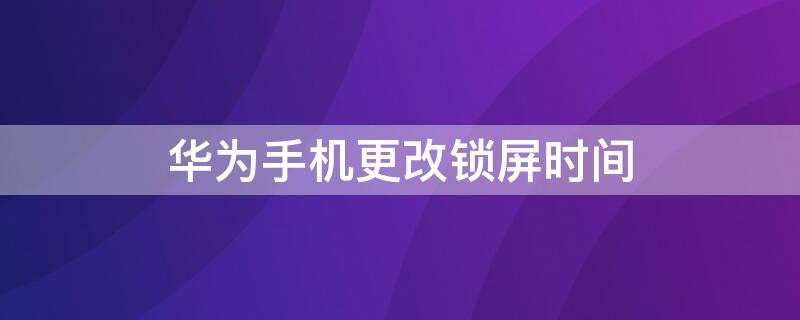 华为手机更改锁屏时间